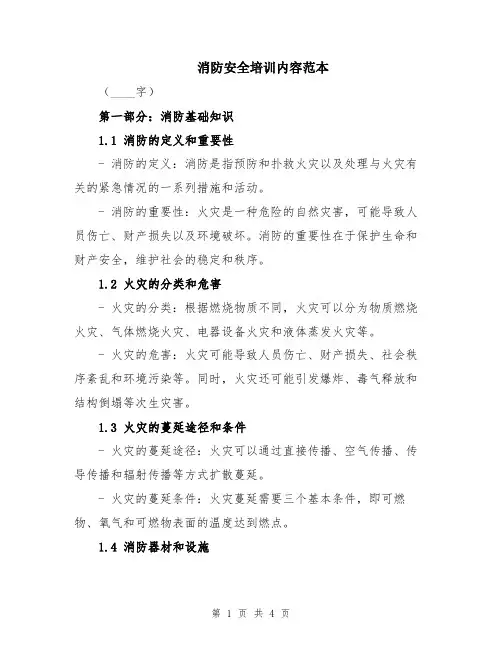 消防安全培训内容范本

（____字）

第一部分：消防基础知识

1.1 消防的定义和重要性

- 消防的定义：消防是指预防和扑救火灾以及处理与火灾有关的紧急情况的一系列措施和活动。

- 消防的重要性：火灾是一种危险的自然灾害，可能导致人员伤亡、财产损失以及环境破坏。消防的重要性在于保护生命和财产安全，维护社会的稳定和秩序。

1.2 火灾的分类和危害

- 火灾的分类：根据燃烧物质不同，火灾可以分为物质燃烧火灾、气体燃烧火灾、电器设备火灾和液体蒸发火灾等。

- 火灾的危害：火灾可能导致人员伤亡、财产损失、社会秩序紊乱和环境污染等。同时，火灾还可能引发爆炸、毒气释放和结构倒塌等次生灾害。

1.3 火灾的蔓延途径和条件

- 火灾的蔓延途径：火灾可以通过直接传播、空气传播、传导传播和辐射传播等方式扩散蔓延。

- 火灾的蔓延条件：火灾蔓延需要三个基本条件，即可燃物、氧气和可燃物表面的温度达到燃点。

1.4 消防器材和设施

第 1 页 共 4 页